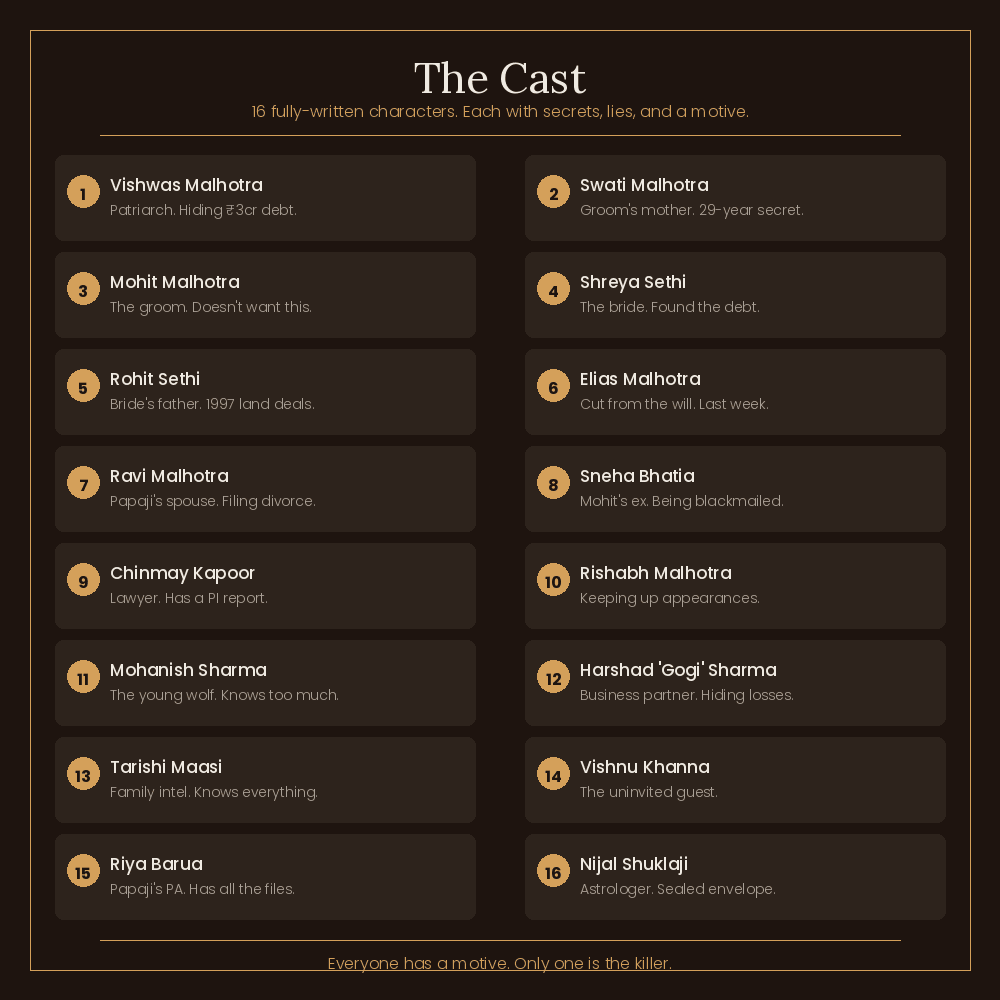 The Cast

16 fully-written characters. Each with secrets, lies, and a motive.

1 Vishwas Malhotra
Patriarch. Hiding ₹3cr debt.

2 Swati Malhotra
Groom's mother. 29-year secret.

3 Mohit Malhotra
The groom. Doesn't want this.

4 Shreya Sethi
The bride. Found the debt.

5 Rohit Sethi
Bride's father. 1997 land deals.

6 Elias Malhotra
Cut from the will. Last week.

7 Ravi Malhotra
Papaji's spouse. Filing divorce.

8 Sneha Bhatia
Mohit's ex. Being blackmailed.

9 Chinmay Kapoor
Lawyer. Has a PI report.

10 Rishabh Malhotra
Keeping up appearances.

11 Mohanish Sharma
The young wolf. Knows too much.

12 Harshad 'Gogi' Sharma
Business partner. Hiding losses.

13 Tarishi Maasi
Family intel. Knows everything.

14 Vishnu Khanna
The uninvited guest.

15 Riya Barua
Papaji's PA. Has all the files.

16 Nijal Shuklaji
Astrologer. Sealed envelope.

Everyone has a motive. Only one is the killer.